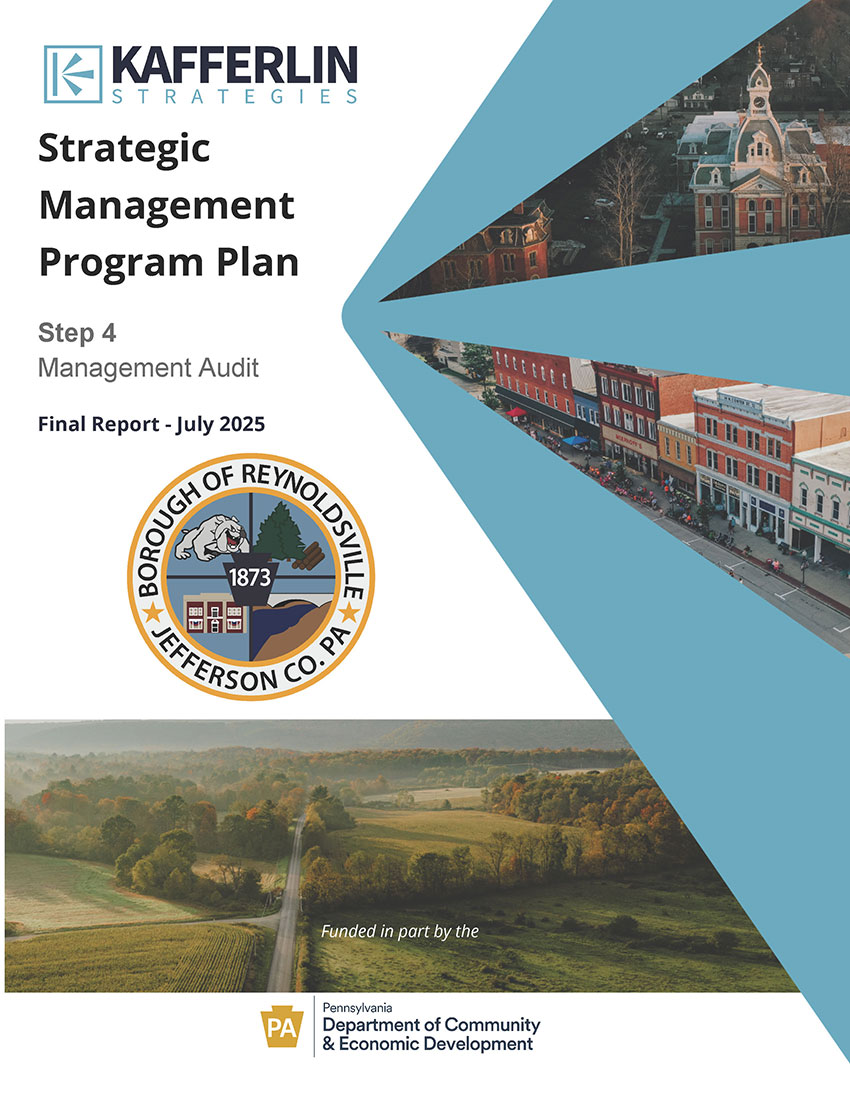 KAFFERLIN
STRATEGIES

Strategic Management Program Plan

Step 4
Management Audit

Final Report - July 2025

BOROUGH OF REYNOLDSVILLE
1873
JEFFERSON CO. PA

Funded in part by the

PA
Pennsylvania
Department of Community & Economic Development